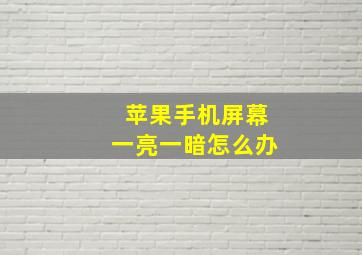 苹果手机屏幕
一亮一暗怎么办